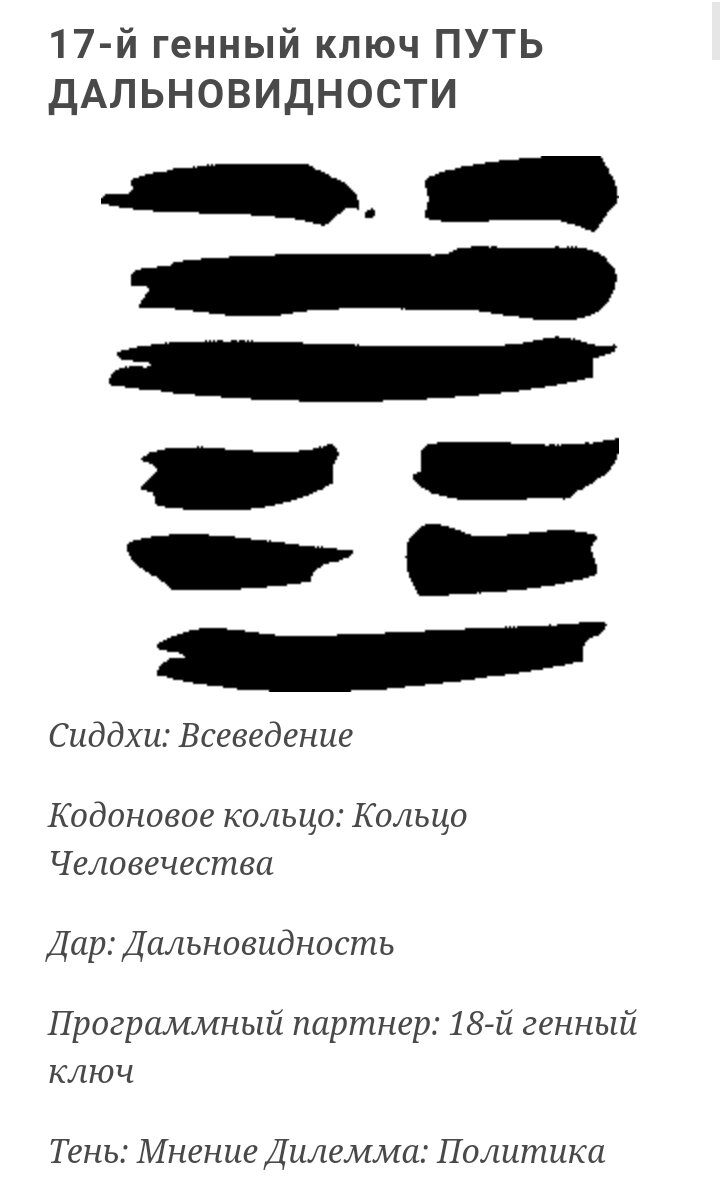 17-й генный ключ ПУТЬ ДАЛЬНОВИДНОСТИ

Сиддхи: Всеведение

Кодоновое кольцо: Кольцо Человечества

Дар: Дальновидность

Программный партнер: 18-й генный ключ

Тень: Мнение Дилемма: Политика